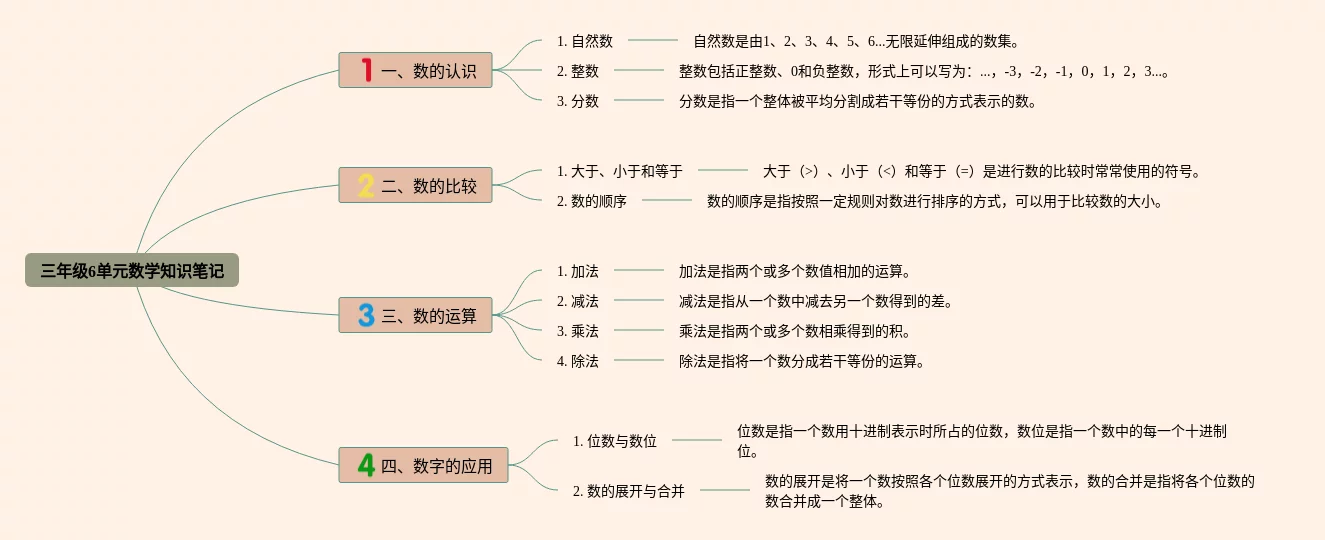 三年级6单元数学知识笔记

1 一、数的认识

1. 自然数
自然数是由1、2、3、4、5、6...无限延伸组成的数集。

2. 整数
整数包括正整数、0和负整数，形式上可以写为：...，-3，-2，-1，0，1，2，3...。

3. 分数
分数是指一个整体被平均分割成若干等份的方式表示的数。

2 二、数的比较

1. 大于、小于和等于
大于（>）、小于（<）和等于（=）是进行数的比较时常常使用的符号。

2. 数的顺序
数的顺序是指按照一定规则对数进行排序的方式，可以用于比较数的大小。

3 三、数的运算

1. 加法
加法是指两个或多个数值相加的运算。

2. 减法
减法是指从一个数中减去另一个数得到的差。

3. 乘法
乘法是指两个或多个数相乘得到的积。

4. 除法
除法是指将一个数分成若干等份的运算。

4 四、数字的应用

1. 位数与数位
位数是指一个数用十进制表示时所占的位数，数位是指一个数中的每一个十进制位。

2. 数的展开与合并
数的展开是将一个数按照各个位数展开的方式表示，数的合并是指将各个位数的数合并成一个整体。